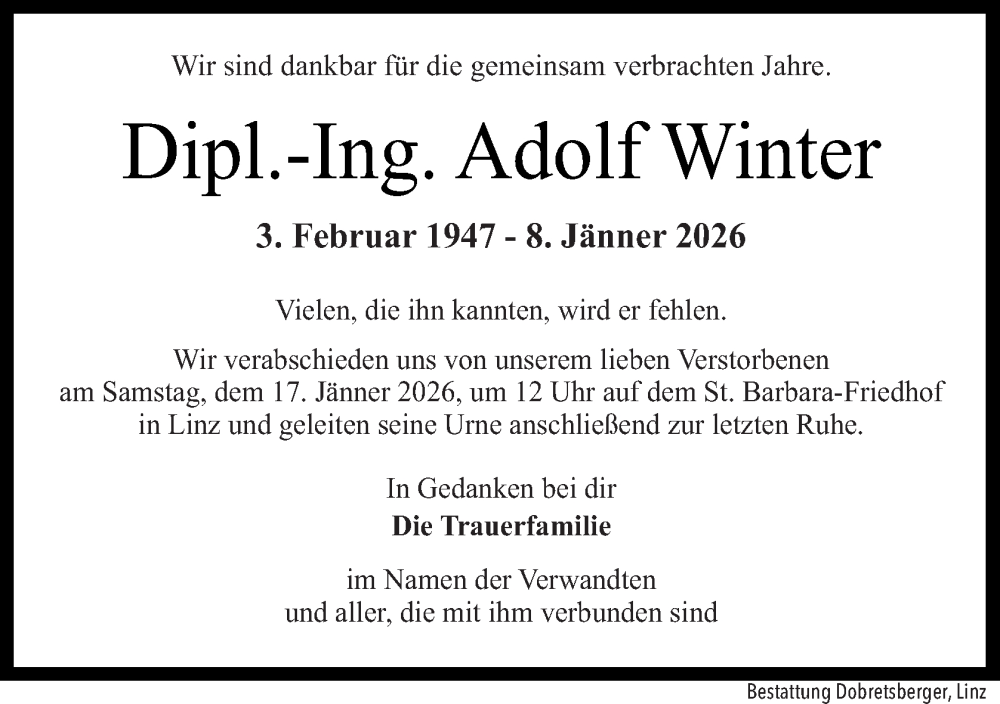 Wir sind dankbar für die gemeinsam verbrachten Jahre.

Dipl.-Ing. Adolf Winter

3. Februar 1947 - 8. Jänner 2026

Vielen, die ihn kannten, wird er fehlen.

Wir verabschieden uns von unserem lieben Verstorbenen am Samstag, dem 17. Jänner 2026, um 12 Uhr auf dem St. Barbara-Friedhof in Linz und geleiten seine Urne anschließend zur letzten Ruhe.

In Gedanken bei dir
Die Trauerfamilie

im Namen der Verwandten
und aller, die mit ihm verbunden sind

Bestattung Dobretsberger, Linz